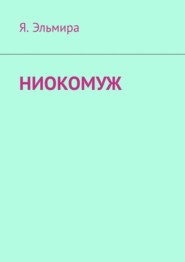 Я. Эльмира

НИОКОМУЖ